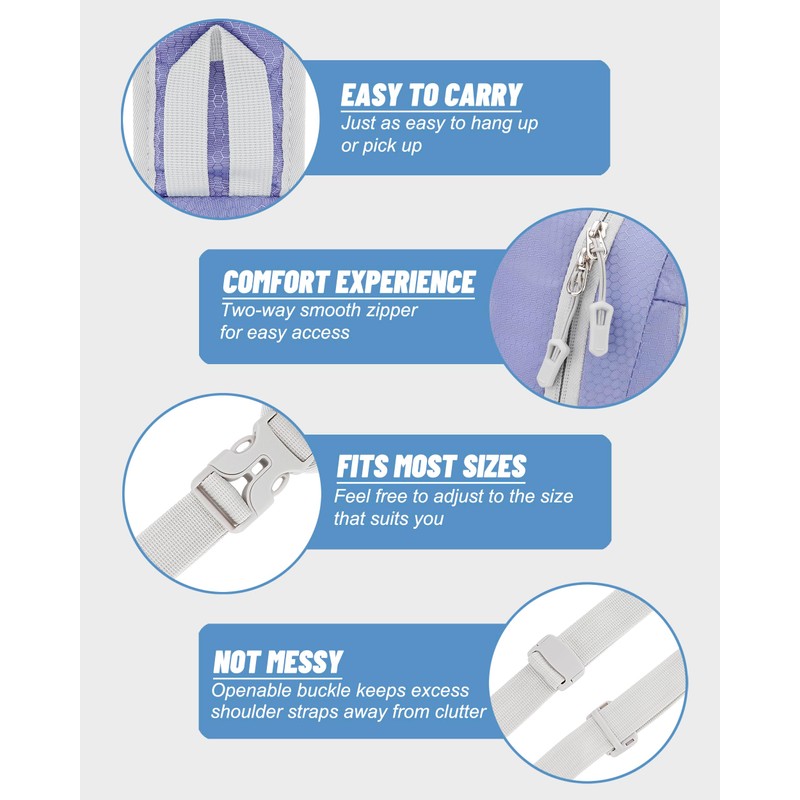 EASY TO CARRY
Just as easy to hang up or pick up

COMFORT EXPERIENCE
Two-way smooth zipper for easy access

FITS MOST SIZES
Feel free to adjust to the size that suits you

NOT MESSY
Openable buckle keeps excess shoulder straps away from clutter